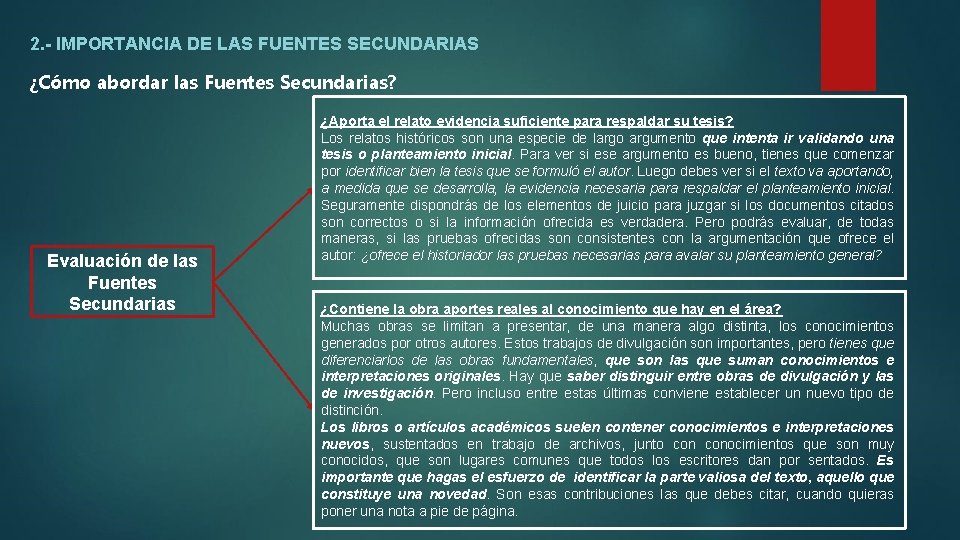 2.- IMPORTANCIA DE LAS FUENTES SECUNDARIAS

¿Cómo abordar las Fuentes Secundarias?

Evaluación de las Fuentes Secundarias

¿Aporta el relato evidencia suficiente para respaldar su tesis?
Los relatos históricos son una especie de largo argumento que intenta ir validando una tesis o planteamiento inicial. Para ver si ese argumento es bueno, tienes que comenzar por identificar bien la tesis que se formuló el autor. Luego debes ver si el texto va aportando, a medida que se desarrolla, la evidencia necesaria para respaldar el planteamiento inicial. Seguramente dispondrás de los elementos de juicio para juzgar si los documentos citados son correctos o si la información ofrecida es verdadera. Pero podrás evaluar, de todas maneras, si las pruebas ofrecidas son consistentes con la argumentación que ofrece el autor: ¿ofrece el historiador las pruebas necesarias para avalar su planteamiento general?

¿Contiene la obra aportes reales al conocimiento que hay en el área?
Muchas obras se limitan a presentar, de una manera algo distinta, los conocimientos generados por otros autores. Estos trabajos de divulgación son importantes, pero tienes que diferenciarlos de las obras fundamentales, que son las que suman conocimientos e interpretaciones originales. Hay que saber distinguir entre obras de divulgación y las de investigación. Pero incluso entre estas últimas conviene establecer un nuevo tipo de distinción.
Los libros o artículos académicos suelen contener conocimientos e interpretaciones nuevos, sustentados en trabajo de archivos, junto con conocimientos que son muy conocidos, que son lugares comunes que todos los escritores dan por sentados. Es importante que hagas el esfuerzo de identificar la parte valiosa del texto, aquello que constituye una novedad. Son esas contribuciones las que debes citar, cuando quieras poner una nota a pie de página.